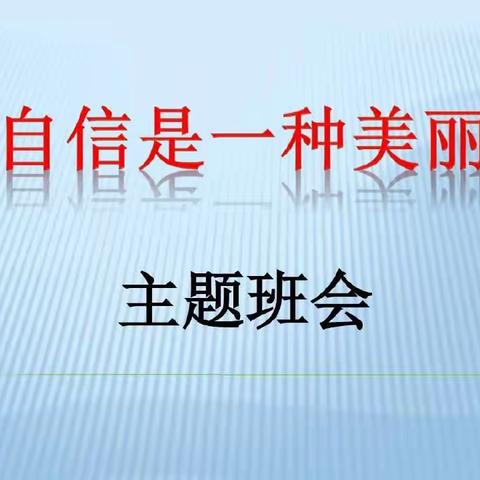 自信是一种美丽

主题班会